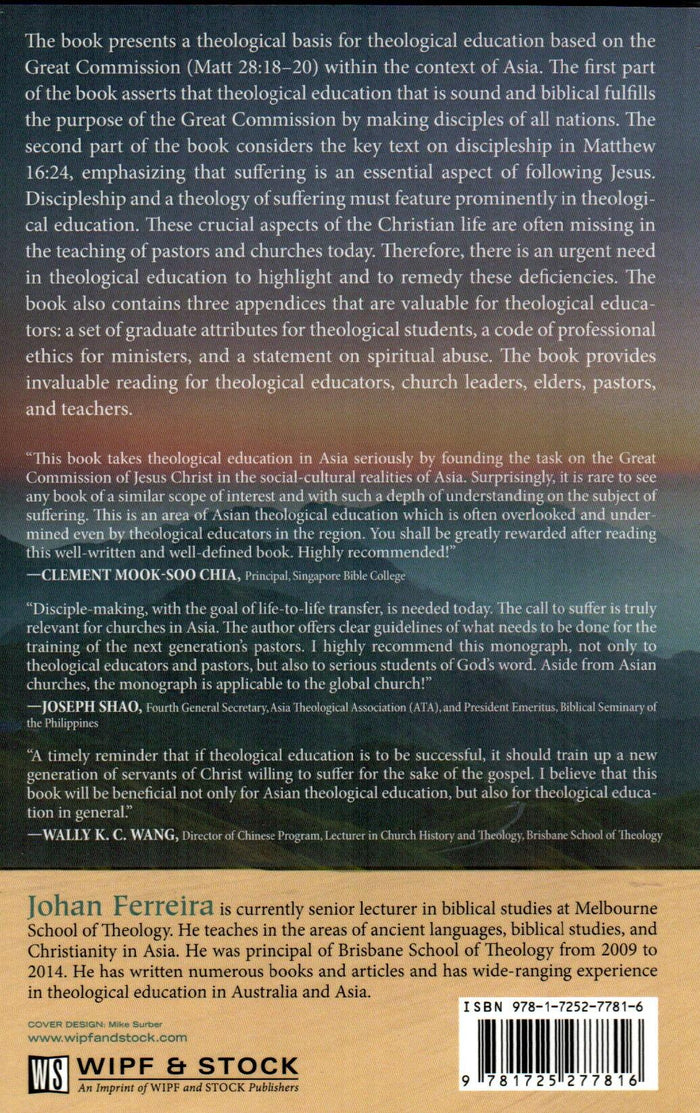 The book presents a theological basis for theological education based on the Great Commission (Matt 28:18–20) within the context of Asia. The first part of the book asserts that theological education that is sound and biblical fulfills the purpose of the Great Commission by making disciples of all nations. The second part of the book considers the key text on discipleship in Matthew 16:24, emphasizing that suffering is an essential aspect of following Jesus. Discipleship and a theology of suffering must feature prominently in theological education. These crucial aspects of the Christian life are often missing in the teaching of pastors and churches today. Therefore, there is an urgent need in theological education to highlight and to remedy these deficiencies. The book also contains three appendices that are valuable for theological educators: a set of graduate attributes for theological students, a code of professional ethics for ministers, and a statement on spiritual abuse. The book provides invaluable reading for theological educators, church leaders, elders, pastors, and teachers.

"This book takes theological education in Asia seriously by founding the task on the Great Commission of Jesus Christ in the social-cultural realities of Asia. Surprisingly, it is rare to see any book of a similar scope of interest and with such a depth of understanding on the subject of suffering. This is an area of Asian theological education which is often overlooked and undermined even by theological educators in the region. You shall be greatly rewarded after reading this well-written and well-defined book. Highly recommended!"
—CLEMENT MOOK-SOO CHIA, Principal, Singapore Bible College

"Disciple-making, with the goal of life-to-life transfer, is needed today. The call to suffer is truly relevant for churches in Asia. The author offers clear guidelines of what needs to be done for the training of the next generation's pastors. I highly recommend this monograph, not only to theological educators and pastors, but also to serious students of God's word. Aside from Asian churches, the monograph is applicable to the global church!"
—JOSEPH SHAO, Fourth General Secretary, Asia Theological Association (ATA), and President Emeritus, Biblical Seminary of the Philippines

"A timely reminder that if theological education is to be successful, it should train up a new generation of servants of Christ willing to suffer for the sake of the gospel. I believe that this book will be beneficial not only for Asian theological education, but also for theological education in general."
—WALLY K. C. WANG, Director of Chinese Program, Lecturer in Church History and Theology, Brisbane School of Theology

Johan Ferreira is currently senior lecturer in biblical studies at Melbourne School of Theology. He teaches in the areas of ancient languages, biblical studies, and Christianity in Asia. He was principal of Brisbane School of Theology from 2009 to 2014. He has written numerous books and articles and has wide-ranging experience in theological education in Australia and Asia.

COVER DESIGN: Mike Surber
www.wipfandstock.com

WS WIPF & STOCK
An Imprint of WIPF and STOCK Publishers

ISBN 978-1-7252-7781-6

9 781725 277816